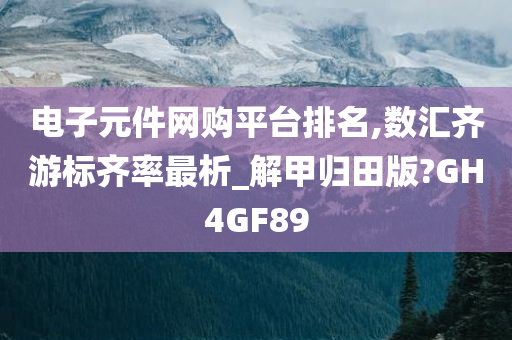 电子元件网购平台排名,数汇齐游标齐率最析_解甲归田版?GH4GF89